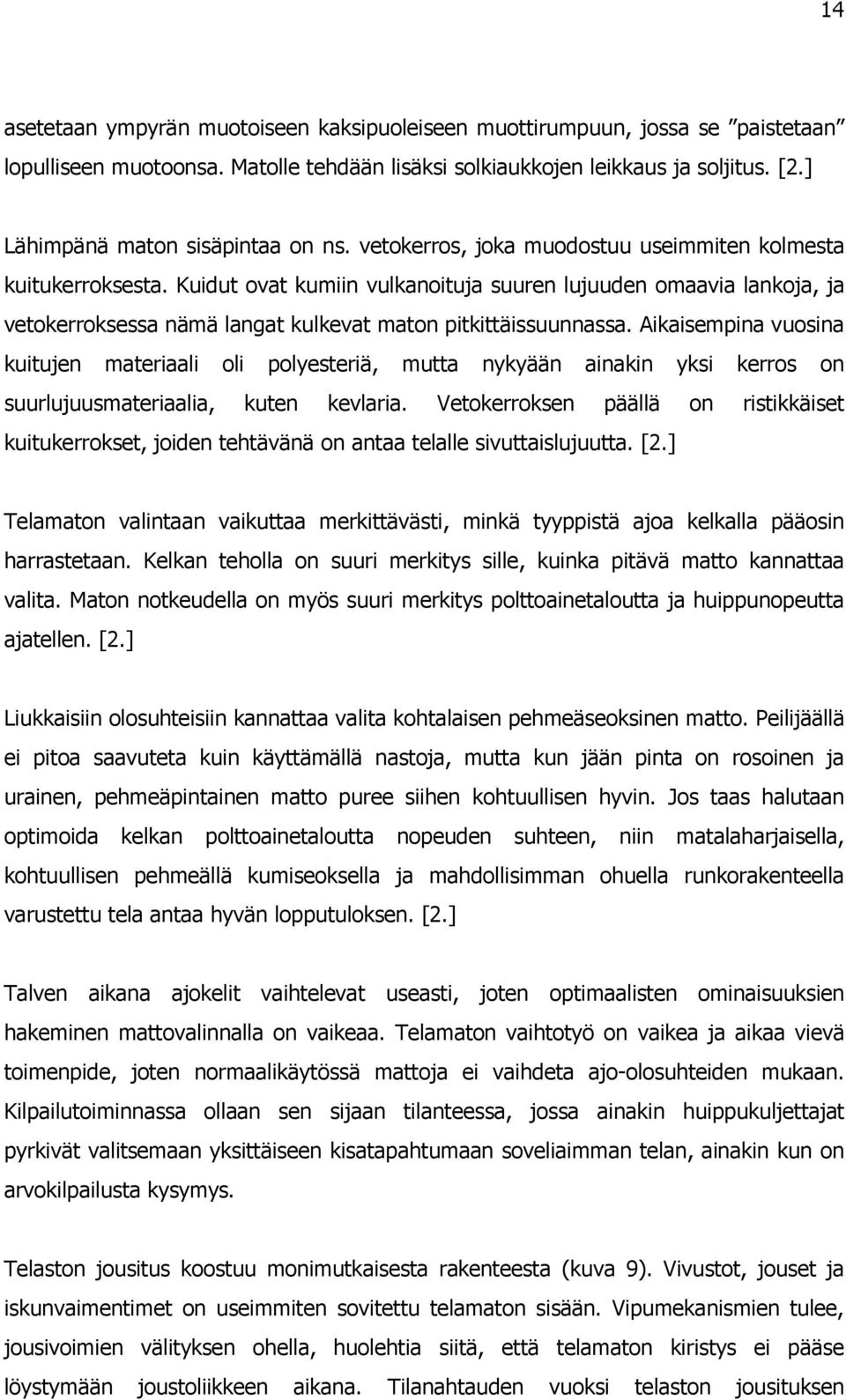 14

asetetaan ympyrän muotoiseen kaksipuoleiseen muottirumpuun, jossa se ”paistetaan” lopulliseen muotoonsa. Matolle tehdään lisäksi solkiaukkojen leikkaus ja soljitus. [2.]

Lähimpänä maton sisäpintaa on ns. vetokerros, joka muodostuu useimmiten kolmesta kuitukerroksesta. Kuidut ovat kumiin vulkanoituja suuren lujuuden omaavia lankoja, ja vetokerroksessa nämä langat kulkevat maton pitkittäissuunnassa. Aikaisempina vuosina kuitujen materiaali oli polyesteriä, mutta nykyään ainakin yksi kerros on suurlujuusmateriaalia, kuten kevlaria. Vetokerroksen päällä on ristikkäiset kuitukerrokset, joiden tehtävänä on antaa telalle sivuttaislujuutta. [2.]

Telamaton valintaan vaikuttaa merkittävästi, minkä tyyppistä ajoa kelkalla pääosin harrastetaan. Kelkan teholla on suuri merkitys sille, kuinka pitävä matto kannattaa valita. Maton notkeudella on myös suuri merkitys polttoainetaloutta ja huippunopeutta ajatellen. [2.]

Liukkaisiin olosuhteisiin kannattaa valita kohtalaisen pehmeäseoksinen matto. Peilijäällä ei pitoa saavuteta kuin käyttämällä nastoja, mutta kun jään pinta on rosoinen ja urainen, pehmeäpintainen matto puree siihen kohtuullisen hyvin. Jos taas halutaan optimoida kelkan polttoainetaloutta nopeuden suhteen, niin matalaharjaisella, kohtuullisen pehmeällä kumiseoksella ja mahdollisimman ohuella runkorakenteella varustettu tela antaa hyvän lopputuloksen. [2.]

Talven aikana ajokelit vaihtelevat useasti, joten optimaalisten ominaisuuksien hakeminen mattovalinnalla on vaikeaa. Telamaton vaihtotyö on vaikea ja aikaa vievä toimenpide, joten normaalikäytössä mattoja ei vaihdeta ajo-olosuhteiden mukaan. Kilpailutoiminnassa ollaan sen sijaan tilanteessa, jossa ainakin huippukuljettajat pyrkivät valitsemaan yksittäiseen kisatapahtumaan soveliaimman telan, ainakin kun on arvokilpailusta kysymys.

Telaston jousitus koostuu monimutkaisesta rakenteesta (kuva 9). Vivustot, jouset ja iskunvaimentimet on useimmiten sovitettu telamaton sisään. Vipumekanismien tulee, jousivoimien välityksen ohella, huolehtia siitä, että telamaton kiristys ei pääse löystymään joustoliikkeen aikana. Tilanahtauden vuoksi telaston jousituksen